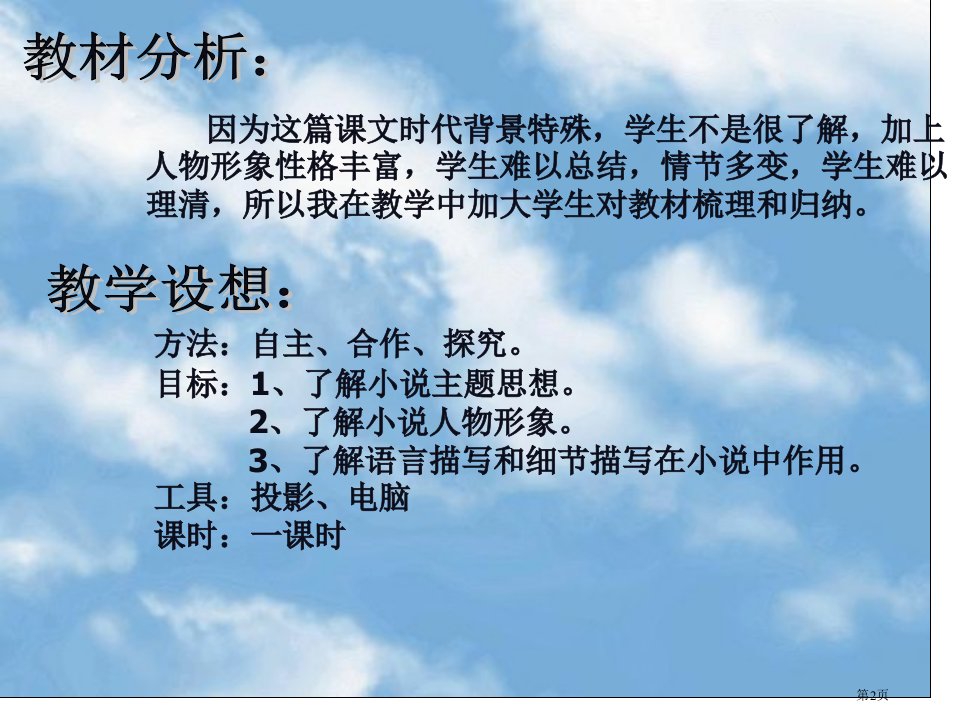 教材分析：

因为这篇课文时代背景特殊，学生不是很了解，加上人物形象性格丰富，学生难以总结，情节多变，学生难以理清，所以我在教学中加大学生对教材梳理和归纳。

教学设想：

方法：自主、合作、探究。
目标：1、了解小说主题思想。
2、了解小说人物形象。
3、了解语言描写和细节描写在小说中作用。
工具：投影、电脑
课时：一课时

第2页